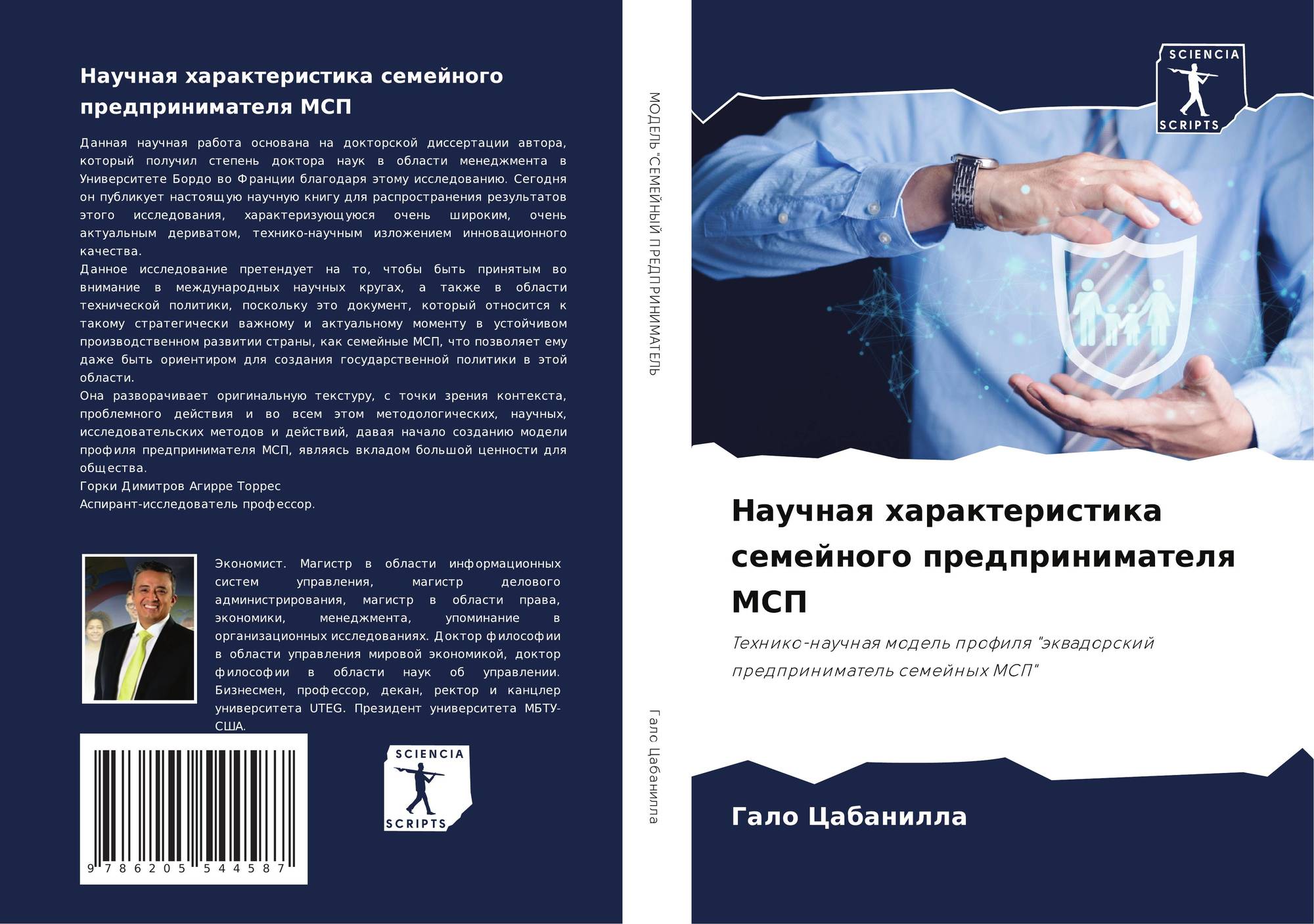 Научная характеристика семейного предпринимателя МСП

Данная научная работа основана на докторской диссертации автора, который получил степень доктора наук в области менеджмента в Университете Бордо во Франции благодаря этому исследованию. Сегодня он публикует настоящую научную книгу для распространения результатов этого исследования, характеризующуюся очень широким, очень актуальным дериватом, технико-научным изложением инновационного качества.

Данное исследование претендует на то, чтобы быть принятым во внимание в международных научных кругах, а также в области технической политики, поскольку это документ, который относится к такому стратегически важному и актуальному моменту в устойчивом производственном развитии страны, как семейные МСП, что позволяет ему даже быть ориентиром для создания государственной политики в этой области.

Она разворачивает оригинальную текстуру, с точки зрения контекста, проблемного действия и во всем этом методологических, научных, исследовательских методов и действий, давая начало созданию модели профиля предпринимателя МСП, являясь вкладом большой ценности для общества.

Горки Димитров Агирре Торрес

Аспирант-исследователь профессор.

Экономист. Магистр в области информационных систем управления, магистр делового администрирования, магистр в области права, экономики, менеджмента, упоминание в организационных исследованиях. Доктор философии в области управления мировой экономикой, доктор философии в области наук об управлении. Бизнесмен, профессор, декан, ректор и канцлер университета UTEG. Президент университета МБТУ-США.

9 786205 544587

SCIENCIA
SCRIPTS

МОДЕЛЬ "СЕМЕЙНЫЙ ПРЕДПРИНИМАТЕЛЬ

Гало Цабанилла

SCIENCIA
SCRIPTS

Научная характеристика семейного предпринимателя МСП

Технико-научная модель профиля "эквадорский предприниматель семейных МСП"

Гало Цабанилла